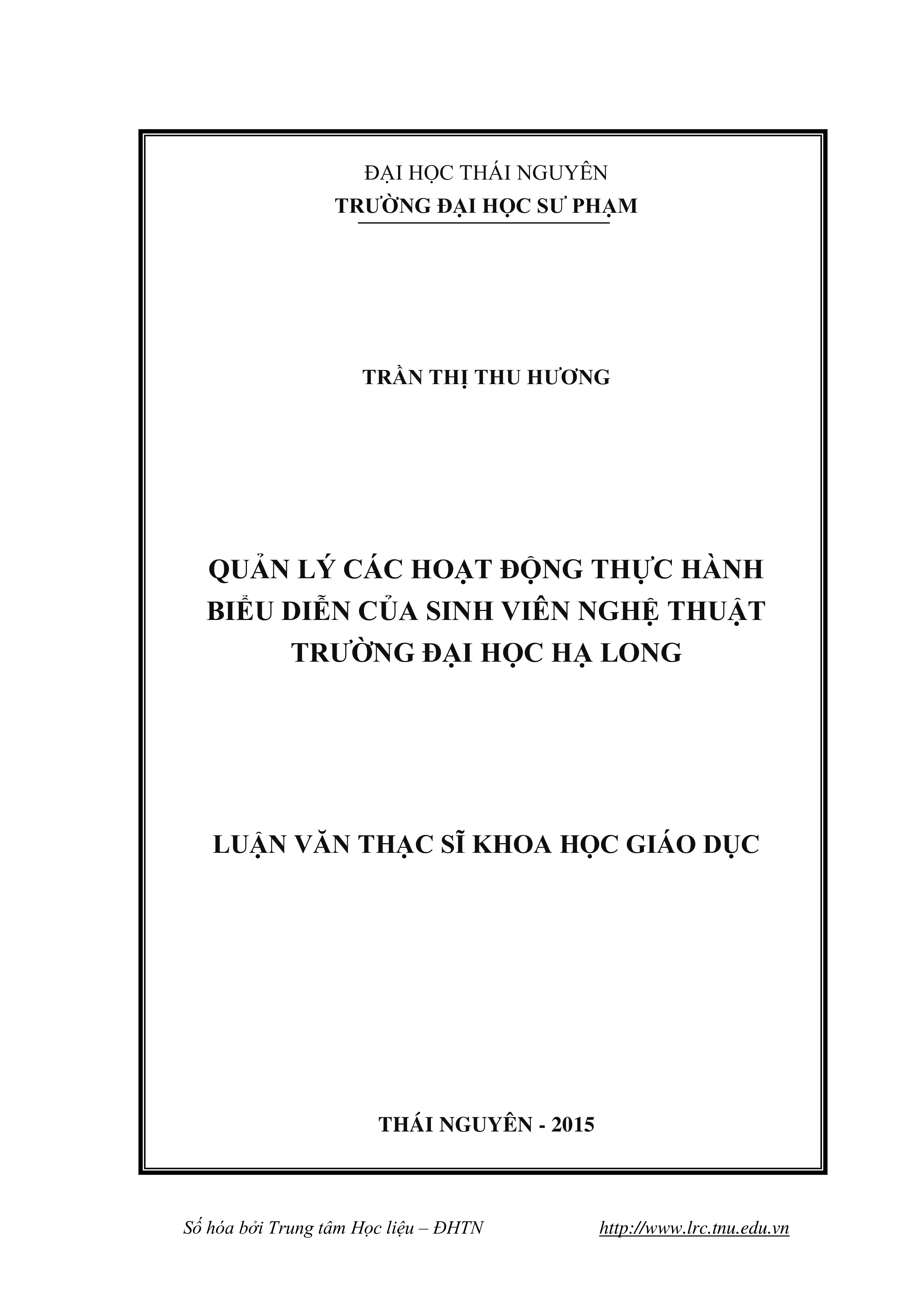 ĐẠI HỌC THÁI NGUYÊN
TRƯỜNG ĐẠI HỌC SƯ PHẠM

TRẦN THỊ THU HƯƠNG

QUẢN LÝ CÁC HOẠT ĐỘNG THỰC HÀNH BIỂU DIỄN CỦA SINH VIÊN NGHỆ THUẬT TRƯỜNG ĐẠI HỌC HẠ LONG

LUẬN VĂN THẠC SĨ KHOA HỌC GIÁO DỤC

THÁI NGUYÊN - 2015

Số hóa bởi Trung tâm Học liệu – ĐHTN http://www.lrc.tnu.edu.vn